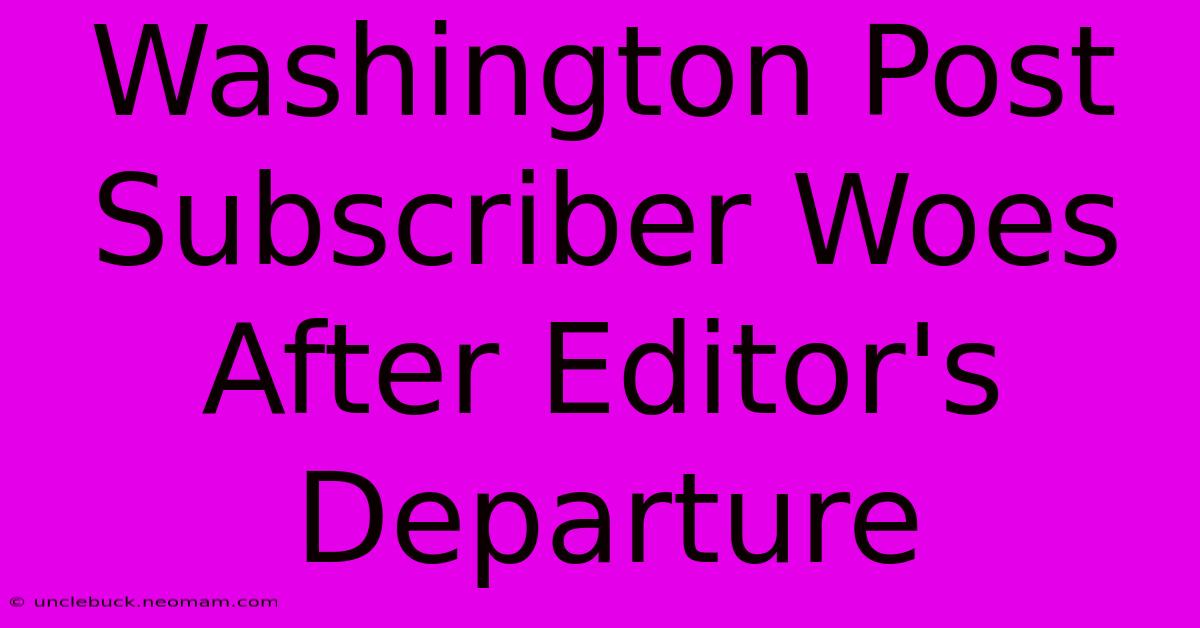 Washington Post Subscriber Woes After Editor's Departure

© unclebuck.neomam.com